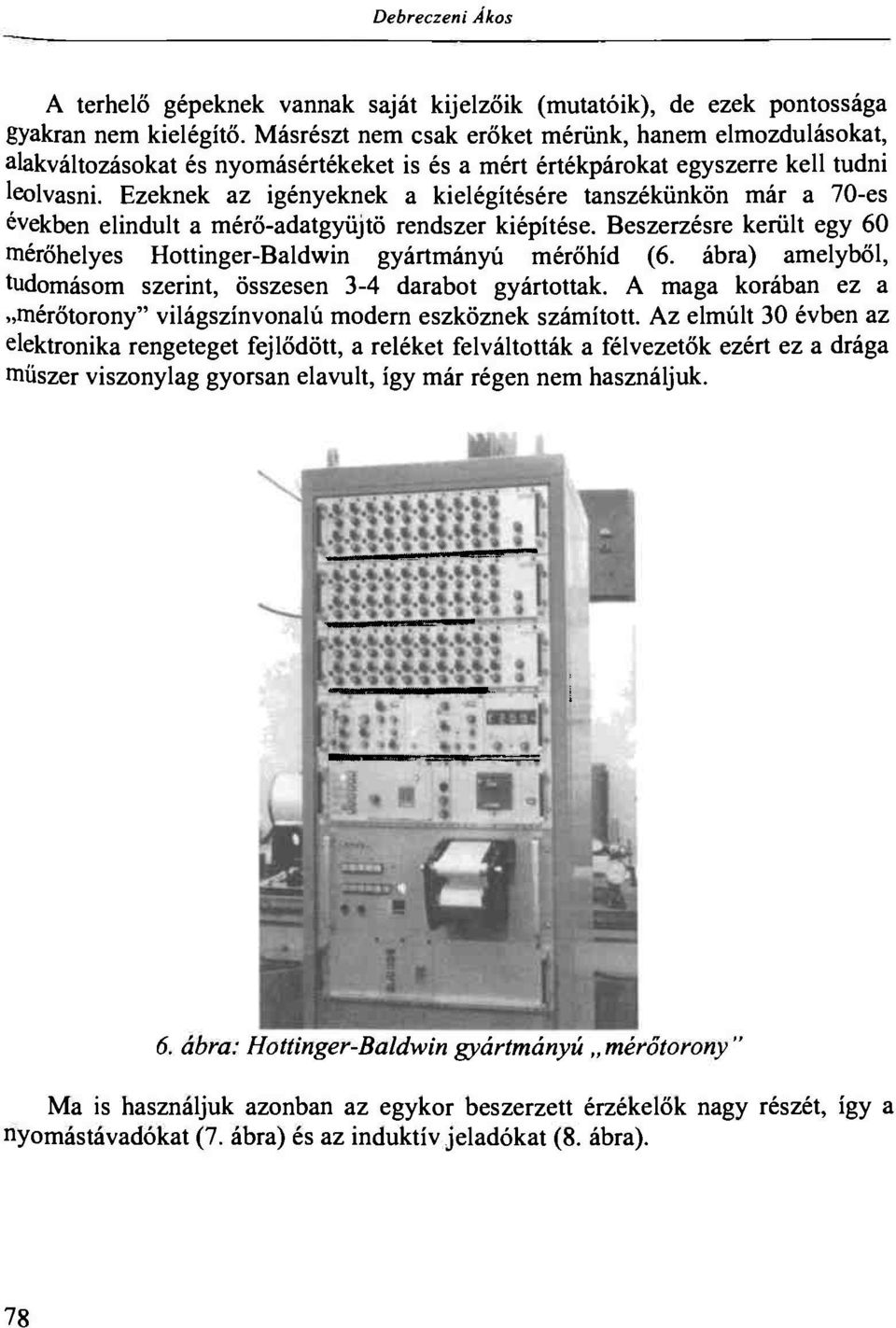 Debreczeni Ákos

A terhelő gépeknek vannak saját kijelzőik (mutatóik), de ezek pontossága gyakran nem kielégítő. Másrészt nem csak erőket mérünk, hanem elmozdulásokat, alakváltozásokat és nyomásértékeket is és a mért értékpárokat egyszerre kell tudni leolvasni. Ezeknek az igényeknek a kielégítésére tanszékünkön már a 70-es években elindult a mérő-adatgyüjtö rendszer kiépítése. Beszerzésre került egy 60 mérőhelyes Hottinger-Baldwin gyártmányú mérőhíd (6. ábra) amelyből, tudomásom szerint, összesen 3-4 darabot gyártottak. A maga korában ez a „mérőtorony" világszínvonalú modern eszköznek számított. Az elmúlt 30 évben az elektronika rengeteget fejlődött, a reléket felváltották a félvezetők ezért ez a drága műszer viszonylag gyorsan elavult, így már régen nem használjuk.

6. ábra: Hottinger-Baldwin gyártmányú „mérőtorony"

Ma is használjuk azonban az egykor beszerzett érzékelők nagy részét, így a nyomástávadókat (7. ábra) és az induktív jeladókat (8. ábra).

78